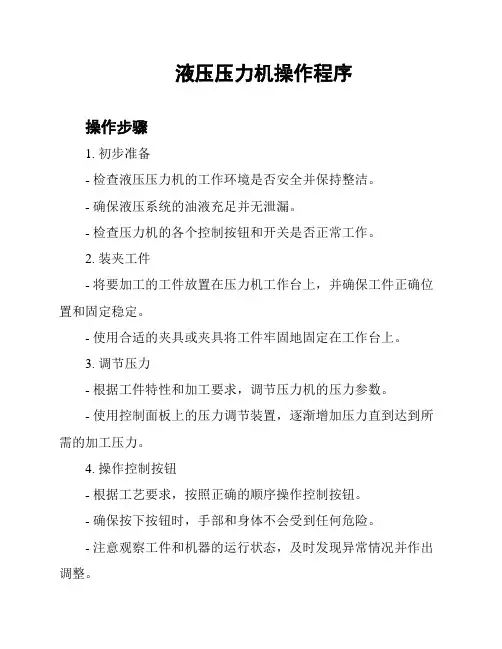 液压压力机操作程序

操作步骤

1. 初步准备

- 检查液压压力机的工作环境是否安全并保持整洁。

- 确保液压系统的油液充足并无泄漏。

- 检查压力机的各个控制按钮和开关是否正常工作。

2. 装夹工件

- 将要加工的工件放置在压力机工作台上，并确保工件正确位置和固定稳定。

- 使用合适的夹具或夹具将工件牢固地固定在工作台上。

3. 调节压力

- 根据工件特性和加工要求，调节压力机的压力参数。

- 使用控制面板上的压力调节装置，逐渐增加压力直到达到所需的加工压力。

4. 操作控制按钮

- 根据工艺要求，按照正确的顺序操作控制按钮。

- 确保按下按钮时，手部和身体不会受到任何危险。

- 注意观察工件和机器的运行状态，及时发现异常情况并作出调整。